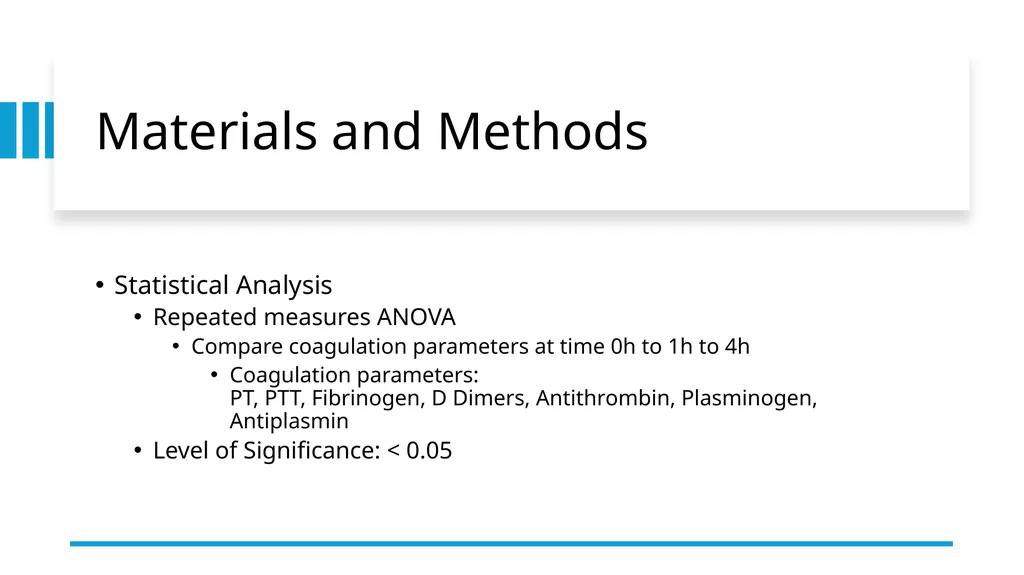 Materials and Methods

• Statistical Analysis
  • Repeated measures ANOVA
    • Compare coagulation parameters at time 0h to 1h to 4h
      • Coagulation parameters:
        PT, PTT, Fibrinogen, D Dimers, Antithrombin, Plasminogen, Antiplasmin
  • Level of Significance: < 0.05